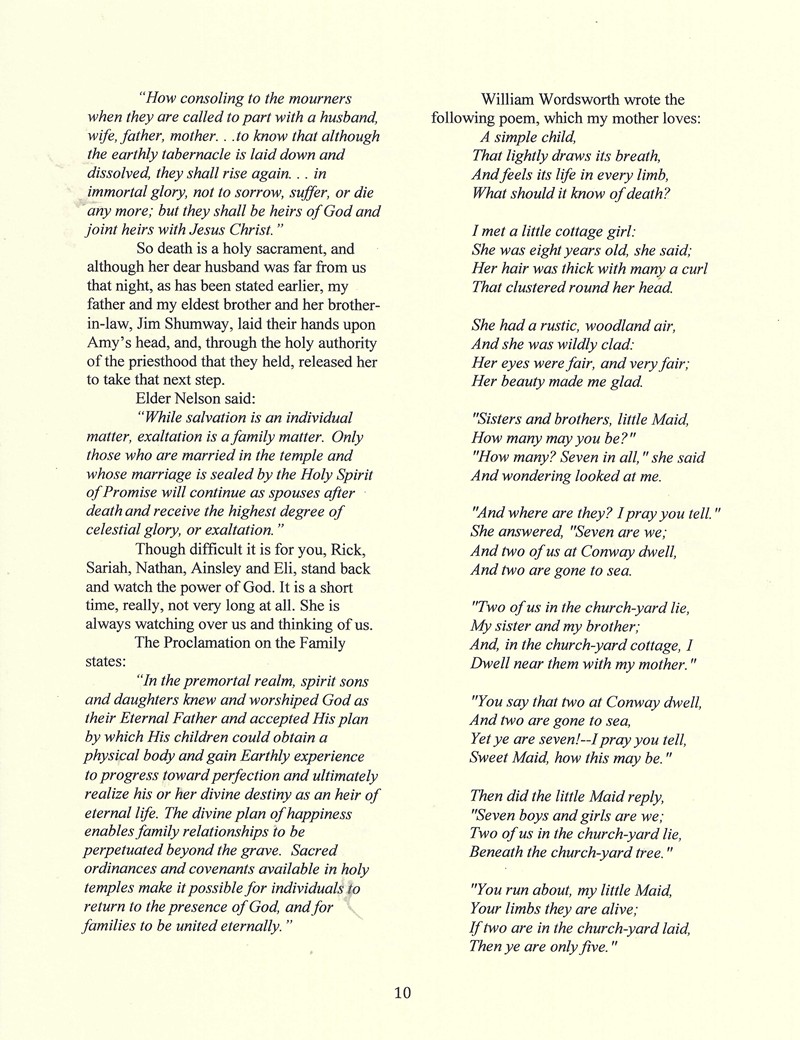 "How consoling to the mourners when they are called to part with a husband, wife, father, mother. . .to know that although the earthly tabernacle is laid down and dissolved, they shall rise again. . . in immortal glory, not to sorrow, suffer, or die any more; but they shall be heirs of God and joint heirs with Jesus Christ."

So death is a holy sacrament, and although her dear husband was far from us that night, as has been stated earlier, my father and my eldest brother and her brother-in-law, Jim Shumway, laid their hands upon Amy's head, and, through the holy authority of the priesthood that they held, released her to take that next step.

Elder Nelson said:

"While salvation is an individual matter, exaltation is a family matter. Only those who are married in the temple and whose marriage is sealed by the Holy Spirit of Promise will continue as spouses after death and receive the highest degree of celestial glory, or exaltation."

Though difficult it is for you, Rick, Sariah, Nathan, Ainsley and Eli, stand back and watch the power of God. It is a short time, really, not very long at all. She is always watching over us and thinking of us.

The Proclamation on the Family states:

"In the premortal realm, spirit sons and daughters knew and worshiped God as their Eternal Father and accepted His plan by which His children could obtain a physical body and gain Earthly experience to progress toward perfection and ultimately realize his or her divine destiny as an heir of eternal life. The divine plan of happiness enables family relationships to be perpetuated beyond the grave. Sacred ordinances and covenants available in holy temples make it possible for individuals to return to the presence of God, and for families to be united eternally."

William Wordsworth wrote the following poem, which my mother loves:

A simple child,
That lightly draws its breath,
And feels its life in every limb,
What should it know of death?

I met a little cottage girl:
She was eight years old, she said;
Her hair was thick with many a curl
That clustered round her head.

She had a rustic, woodland air,
And she was wildly clad:
Her eyes were fair, and very fair;
Her beauty made me glad.

"Sisters and brothers, little Maid,
How many may you be?"
"How many? Seven in all," she said
And wondering looked at me.

"And where are they? I pray you tell."
She answered, "Seven are we;
And two of us at Conway dwell,
And two are gone to sea.

"Two of us in the church-yard lie,
My sister and my brother;
And, in the church-yard cottage, I
Dwell near them with my mother."

"You say that two at Conway dwell,
And two are gone to sea,
Yet ye are seven!--I pray you tell,
Sweet Maid, how this may be."

Then did the little Maid reply,
"Seven boys and girls are we;
Two of us in the church-yard lie,
Beneath the church-yard tree."

"You run about, my little Maid,
Your limbs they are alive;
If two are in the church-yard laid,
Then ye are only five."

10